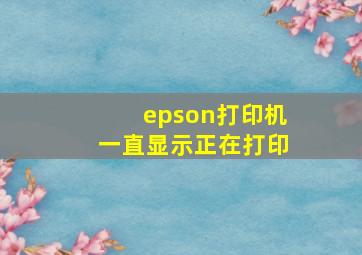 epson打印机
一直显示正在打印